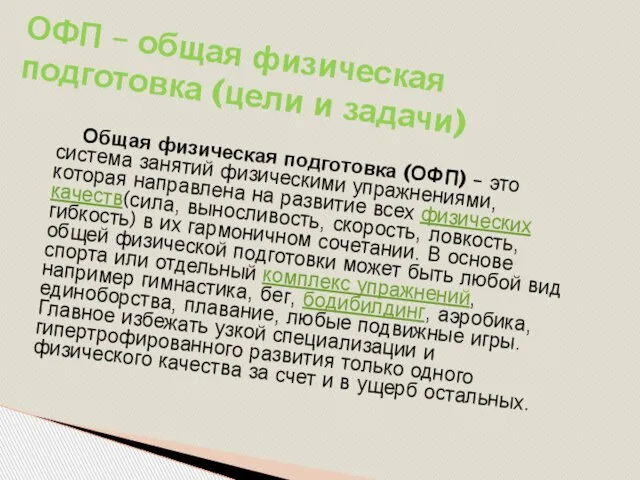 ОФП – общая физическая подготовка (цели и задачи)

Общая физическая подготовка (ОФП) – это система занятий физическими упражнениями, которая направлена на развитие всех физических качеств(сила, выносливость, скорость, ловкость, гибкость) в их гармоничном сочетании. В основе общей физической подготовки может быть любой вид спорта или отдельный комплекс упражнений, например гимнастика, бег, бодибилдинг, аэробика, единоборства, плавание, любые подвижные игры. Главное избежать узкой специализации и гипертрофированного развития только одного физического качества за счет и в ущерб остальных.